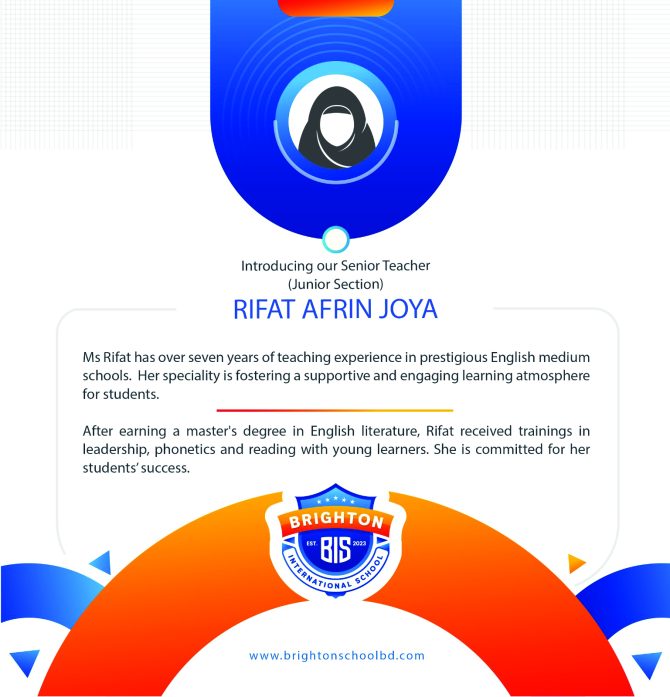 Introducing our Senior Teacher
(Junior Section)

RIFAT AFRIN JOYA

Ms Rifat has over seven years of teaching experience in prestigious English medium schools. Her speciality is fostering a supportive and engaging learning atmosphere for students.

After earning a master's degree in English literature, Rifat received trainings in leadership, phonetics and reading with young learners. She is committed for her students' success.

BRIGHTON
EST. BIS 2023
INTERNATIONAL SCHOOL

www.brightonschoolbd.com